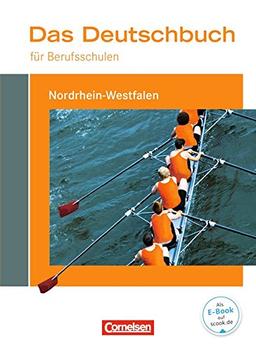 Das Deutschbuch
für Berufsschulen

Nordrhein-Westfalen

Als E-Book auf scook.de

Cornelsen